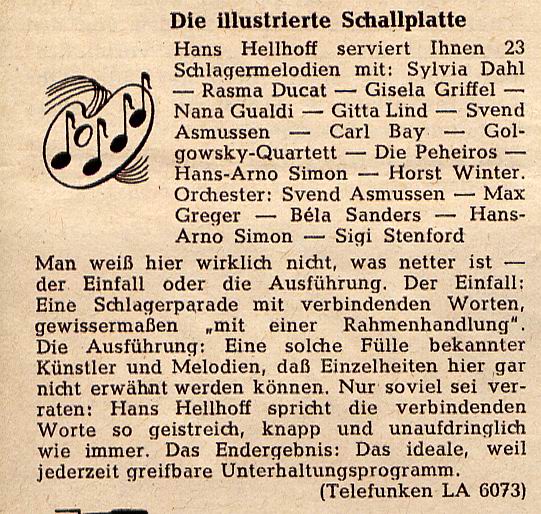 Die illustrierte Schallplatte

Hans Hellhoff serviert Ihnen 23 Schlagermelodien mit: Sylvia Dahl — Rasma Ducat — Gisela Griffel — Nana Gualdi — Gitta Lind — Svend Asmussen — Carl Bay — Golgowsky-Quartett — Die Peheiros — Hans-Arno Simon — Horst Winter. Orchester: Svend Asmussen — Max Greger — Béla Sanders — Hans-Arno Simon — Sigi Stenford

Man weiß hier wirklich nicht, was netter ist — der Einfall oder die Ausführung. Der Einfall: Eine Schlagerparade mit verbindenden Worten, gewissermaßen „mit einer Rahmenhandlung". Die Ausführung: Eine solche Fülle bekannter Künstler und Melodien, daß Einzelheiten hier gar nicht erwähnt werden können. Nur soviel sei verraten: Hans Hellhoff spricht die verbindenden Worte so geistreich, knapp und unaufdringlich wie immer. Das Endergebnis: Das ideale, weil jederzeit greifbare Unterhaltungsprogramm.

(Telefunken LA 6073)